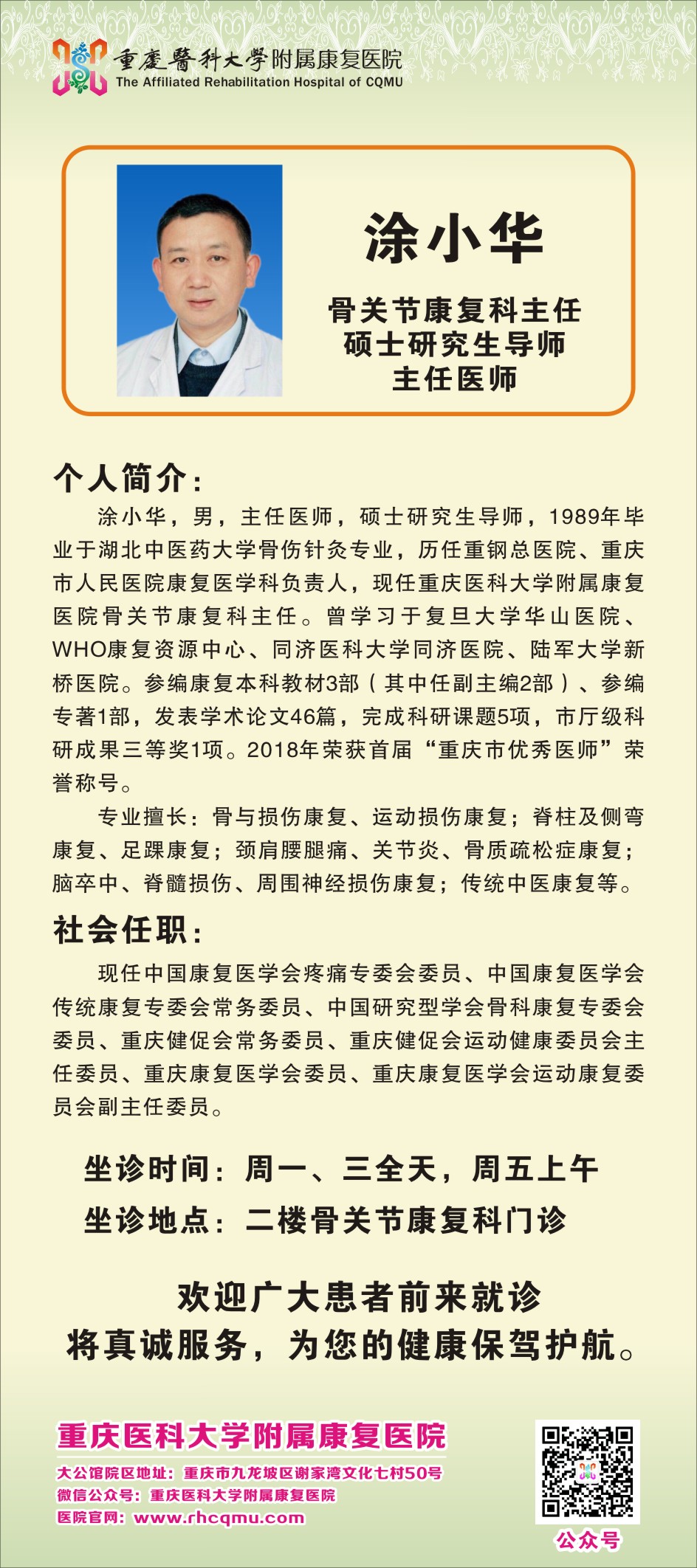 重慶醫科大學附属康复医院
The Affiliated Rehabilitation Hospital of CQMU

涂小华

骨关节康复科主任
硕士研究生导师
主任医师

个人简介：

涂小华，男，主任医师，硕士研究生导师，1989年毕业于湖北中医药大学骨伤针灸专业，历任重钢总医院、重庆市人民医院康复医学科负责人，现任重庆医科大学附属康复医院骨关节康复科主任。曾学习于复旦大学华山医院、WHO康复资源中心、同济医科大学同济医院、陆军大学新桥医院。参编康复本科教材3部（其中任副主编2部）、参编专著1部，发表学术论文46篇，完成科研课题5项，市厅级科研成果三等奖1项。2018年荣获首届“重庆市优秀医师”荣誉称号。

专业擅长：骨与损伤康复、运动损伤康复；脊柱及侧弯康复、足踝康复；颈肩腰腿痛、关节炎、骨质疏松症康复；脑卒中、脊髓损伤、周围神经损伤康复；传统中医康复等。

社会任职：

现任中国康复医学会疼痛专委会委员、中国康复医学会传统康复专委会常务委员、中国研究型学会骨科康复专委会委员、重庆健促会常务委员、重庆健促会运动健康委员会主任委员、重庆康复医学会委员、重庆康复医学会运动康复委员会副主任委员。

坐诊时间：周一、三全天，周五上午
坐诊地点：二楼骨关节康复科门诊

欢迎广大患者前来就诊
将真诚服务，为您的健康保驾护航。

重庆医科大学附属康复医院
大公馆院区地址：重庆市九龙坡区谢家湾文化七村50号
微信公众号：重庆医科大学附属康复医院
医院官网：www.rhcqmu.com

公众号